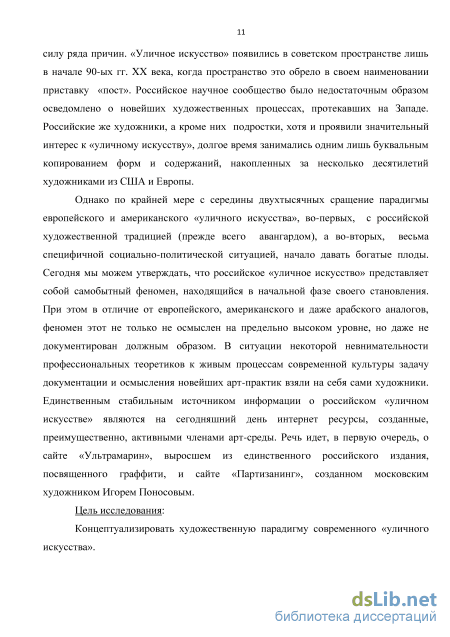 11

силу ряда причин. «Уличное искусство» появились в советском пространстве лишь в начале 90-ых гг. XX века, когда пространство это обрело в своем наименовании приставку «пост». Российское научное сообщество было недостаточным образом осведомлено о новейших художественных процессах, протекавших на Западе. Российские же художники, а кроме них подростки, хотя и проявили значительный интерес к «уличному искусству», долгое время занимались одним лишь буквальным копированием форм и содержаний, накопленных за несколько десятилетий художниками из США и Европы.

Однако по крайней мере с середины двухтысячных сращение парадигмы европейского и американского «уличного искусства», во-первых, с российской художественной традицией (прежде всего авангардом), а во-вторых, весьма специфичной социально-политической ситуацией, начало давать богатые плоды. Сегодня мы можем утверждать, что российское «уличное искусство» представляет собой самобытный феномен, находящийся в начальной фазе своего становления. При этом в отличие от европейского, американского и даже арабского аналогов, феномен этот не только не осмыслен на предельно высоком уровне, но даже не документирован должным образом. В ситуации некоторой невнимательности профессиональных теоретиков к живым процессам современной культуры задачу документации и осмысления новейших арт-практик взяли на себя сами художники. Единственным стабильным источником информации о российском «уличном искусстве» являются на сегодняшний день интернет ресурсы, созданные, преимущественно, активными членами арт-среды. Речь идет, в первую очередь, о сайте «Ультрамарин», выросшем из единственного российского издания, посвященного граффити, и сайте «Партизанинг», созданном московским художником Игорем Поносовым.

Цель исследования:

Концептуализировать художественную парадигму современного «уличного искусства».

dsLib.net
библиотека диссертаций